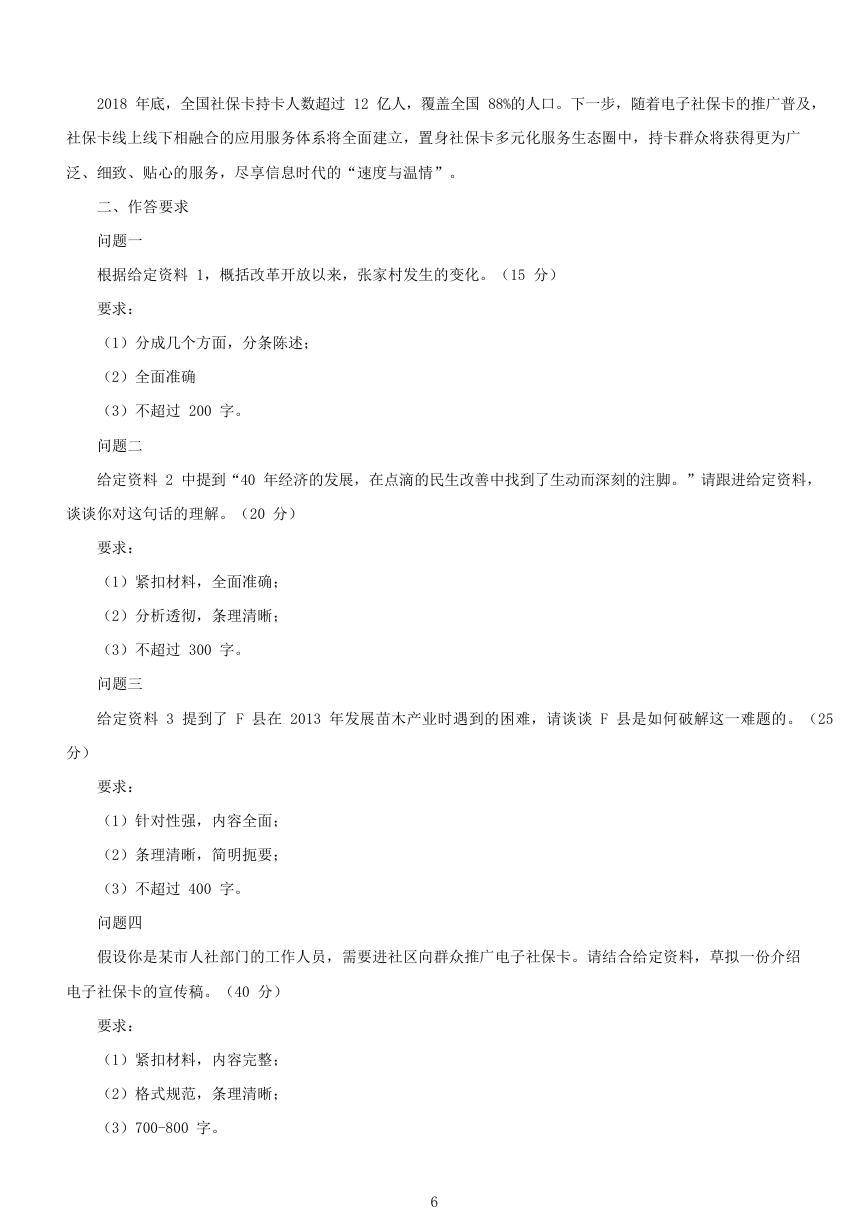 2018 年底，全国社保卡持卡人数超过 12 亿人，覆盖全国 88%的人口。下一步，随着电子社保卡的推广普及，社保卡线上线下相融合的应用服务体系将全面建立，置身社保卡多元化服务生态圈中，持卡群众将获得更为广泛、细致、贴心的服务，尽享信息时代的“速度与温情”。

二、作答要求

问题一

根据给定资料 1，概括改革开放以来，张家村发生的变化。（15 分）

要求：

（1）分成几个方面，分条陈述；

（2）全面准确

（3）不超过 200 字。

问题二

给定资料 2 中提到“40 年经济的发展，在点滴的民生改善中找到了生动而深刻的注脚。”请跟进给定资料，谈谈你对这句话的理解。（20 分）

要求：

（1）紧扣材料，全面准确；

（2）分析透彻，条理清晰；

（3）不超过 300 字。

问题三

给定资料 3 提到了 F 县在 2013 年发展苗木产业时遇到的困难，请谈谈 F 县是如何破解这一难题的。（25 分）

要求：

（1）针对性强，内容全面；

（2）条理清晰，简明扼要；

（3）不超过 400 字。

问题四

假设你是某市人社部门的工作人员，需要进社区向群众推广电子社保卡。请结合给定资料，草拟一份介绍电子社保卡的宣传稿。（40 分）

要求：

（1）紧扣材料，内容完整；

（2）格式规范，条理清晰；

（3）700-800 字。

6